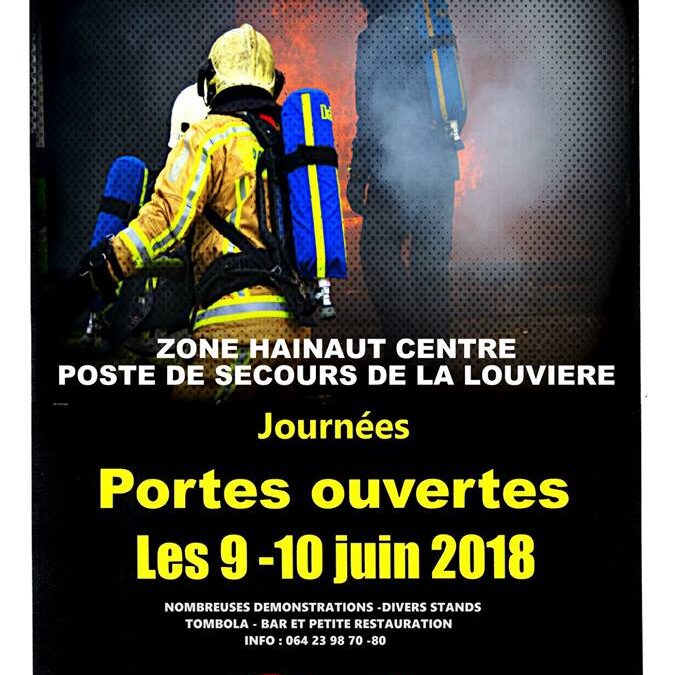 ZONE HAINAUT CENTRE
POSTE DE SECOURS DE LA LOUVIERE

Journées

Portes ouvertes
Les 9 -10 juin 2018

NOMBREUSES DEMONSTRATIONS -DIVERS STANDS
TOMBOLA - BAR ET PETITE RESTAURATION
INFO : 064 23 98 70 -80